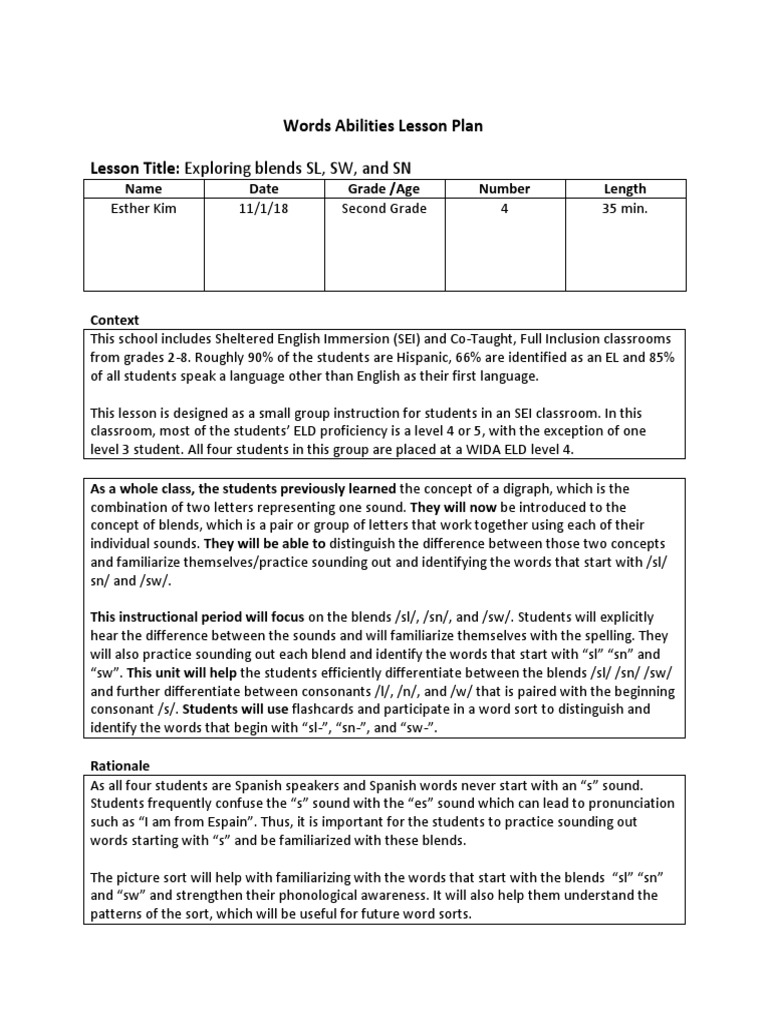 Words Abilities Lesson Plan

Lesson Title: Exploring blends SL, SW, and SN

| Name | Date | Grade /Age | Number | Length |
|---|---|---|---|---|
| Esther Kim | 11/1/18 | Second Grade | 4 | 35 min. |

Context

This school includes Sheltered English Immersion (SEI) and Co-Taught, Full Inclusion classrooms from grades 2-8. Roughly 90% of the students are Hispanic, 66% are identified as an EL and 85% of all students speak a language other than English as their first language.

This lesson is designed as a small group instruction for students in an SEI classroom. In this classroom, most of the students' ELD proficiency is a level 4 or 5, with the exception of one level 3 student. All four students in this group are placed at a WIDA ELD level 4.

As a whole class, the students previously learned the concept of a digraph, which is the combination of two letters representing one sound. They will now be introduced to the concept of blends, which is a pair or group of letters that work together using each of their individual sounds. They will be able to distinguish the difference between those two concepts and familiarize themselves/practice sounding out and identifying the words that start with /sl/ sn/ and /sw/.

This instructional period will focus on the blends /sl/, /sn/, and /sw/. Students will explicitly hear the difference between the sounds and will familiarize themselves with the spelling. They will also practice sounding out each blend and identify the words that start with "sl" "sn" and "sw". This unit will help the students efficiently differentiate between the blends /sl/ /sn/ /sw/ and further differentiate between consonants /l/, /n/, and /w/ that is paired with the beginning consonant /s/. Students will use flashcards and participate in a word sort to distinguish and identify the words that begin with "sl-", "sn-", and "sw-".

Rationale

As all four students are Spanish speakers and Spanish words never start with an "s" sound. Students frequently confuse the "s" sound with the "es" sound which can lead to pronunciation such as "I am from Espain". Thus, it is important for the students to practice sounding out words starting with "s" and be familiarized with these blends.

The picture sort will help with familiarizing with the words that start with the blends "sl" "sn" and "sw" and strengthen their phonological awareness. It will also help them understand the patterns of the sort, which will be useful for future word sorts.